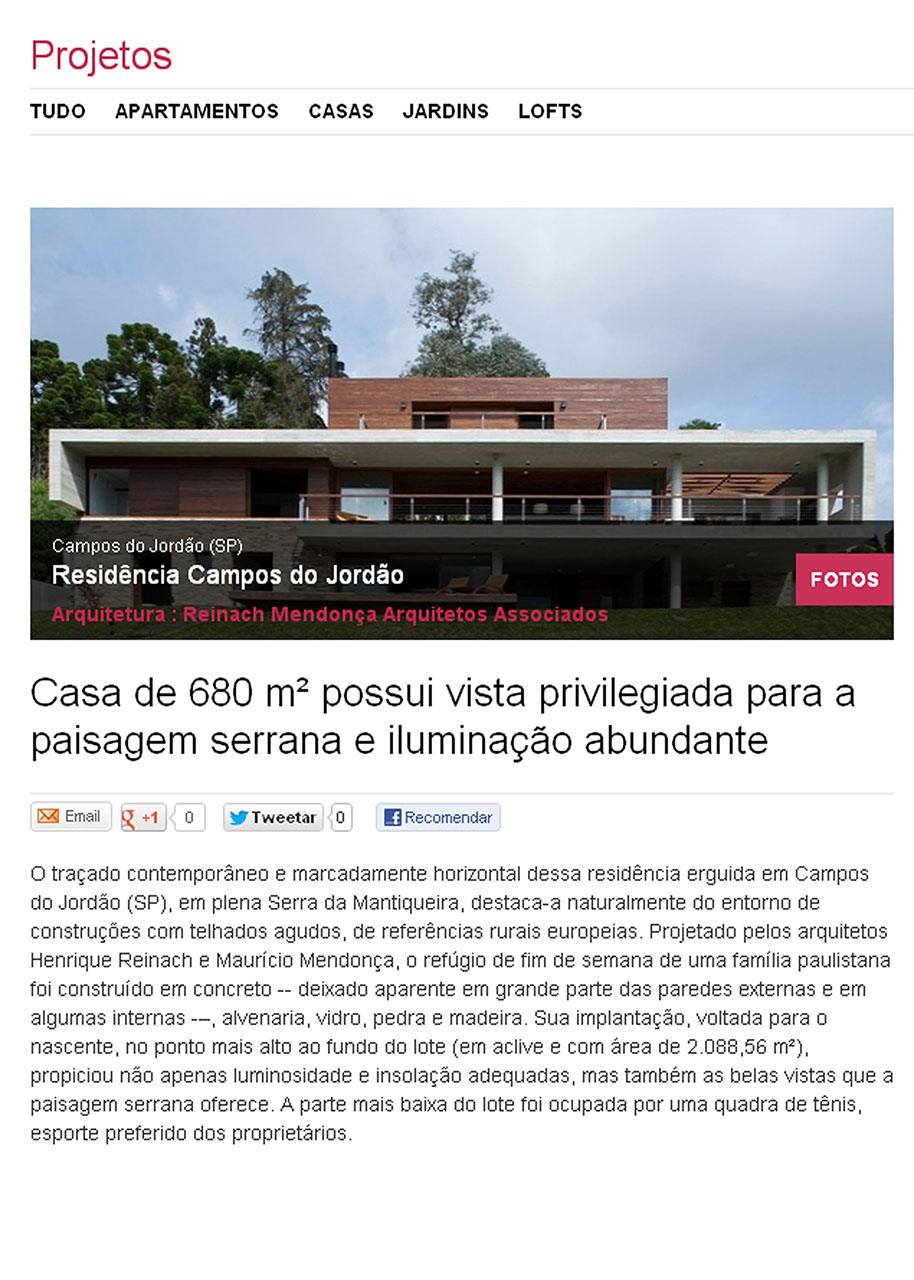 Projetos

TUDO APARTAMENTOS CASAS JARDINS LOFTS

Campos do Jordão (SP)
Residência Campos do Jordão
Arquitetura : Reinach Mendonça Arquitetos Associados

FOTOS

Casa de 680 m² possui vista privilegiada para a paisagem serrana e iluminação abundante

Email +1 0 Tweetar 0 Recomendar

O traçado contemporâneo e marcadamente horizontal dessa residência erguida em Campos do Jordão (SP), em plena Serra da Mantiqueira, destaca-a naturalmente do entorno de construções com telhados agudos, de referências rurais europeias. Projetado pelos arquitetos Henrique Reinach e Maurício Mendonça, o refúgio de fim de semana de uma família paulistana foi construído em concreto -- deixado aparente em grande parte das paredes externas e em algumas internas -–, alvenaria, vidro, pedra e madeira. Sua implantação, voltada para o nascente, no ponto mais alto ao fundo do lote (em aclive e com área de 2.088,56 m²), propiciou não apenas luminosidade e insolação adequadas, mas também as belas vistas que a paisagem serrana oferece. A parte mais baixa do lote foi ocupada por uma quadra de tênis, esporte preferido dos proprietários.